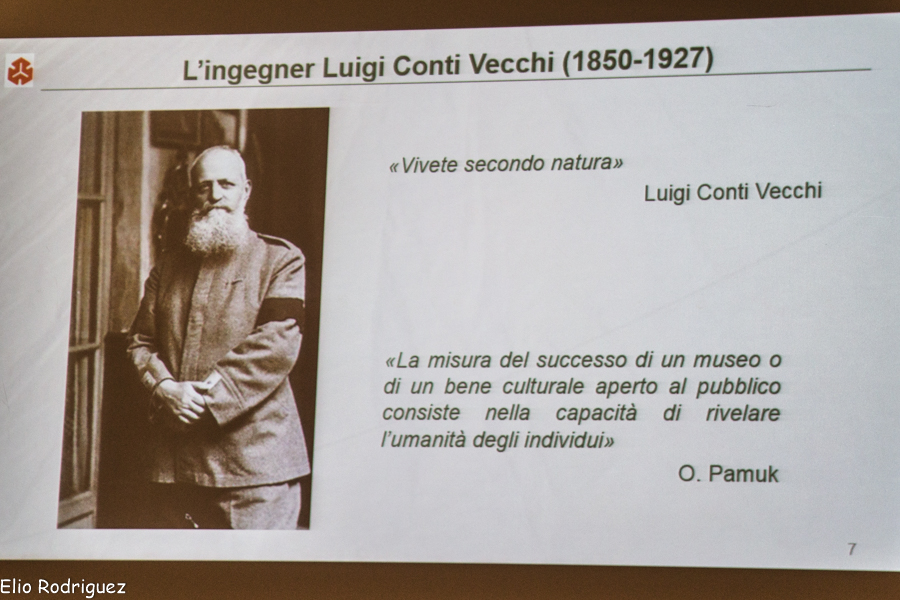 L'ingegner Luigi Conti Vecchi (1850-1927)

«Vivete secondo natura»

Luigi Conti Vecchi

«La misura del successo di un museo o di un bene culturale aperto al pubblico consiste nella capacità di rivelare l'umanità degli individui»

O. Pamuk

7

Elio Rodriguez